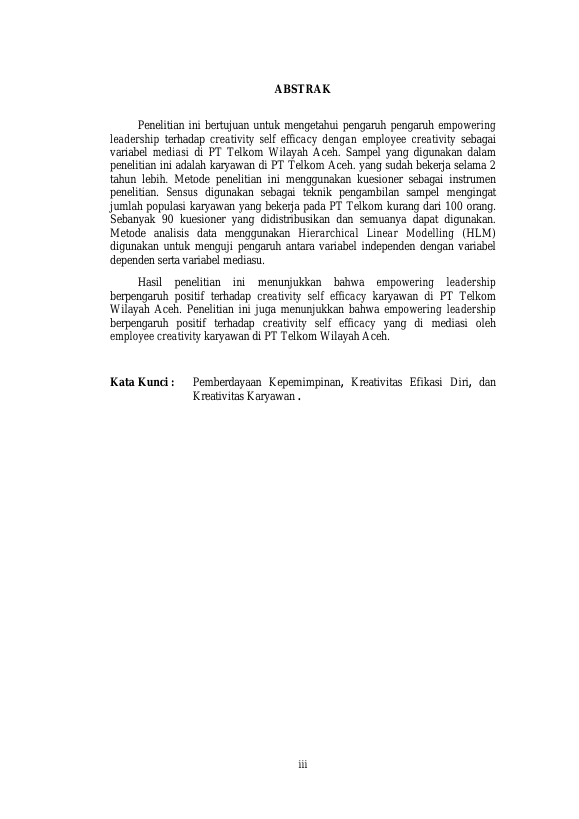 ABSTRAK

Penelitian ini bertujuan untuk mengetahui pengaruh pengaruh empowering leadership terhadap creativity self efficacy dengan employee creativity sebagai variabel mediasi di PT Telkom Wilayah Aceh. Sampel yang digunakan dalam penelitian ini adalah karyawan di PT Telkom Aceh. yang sudah bekerja selama 2 tahun lebih. Metode penelitian ini menggunakan kuesioner sebagai instrumen penelitian. Sensus digunakan sebagai teknik pengambilan sampel mengingat jumlah populasi karyawan yang bekerja pada PT Telkom kurang dari 100 orang. Sebanyak 90 kuesioner yang didistribusikan dan semuanya dapat digunakan. Metode analisis data menggunakan Hierarchical Linear Modelling (HLM) digunakan untuk menguji pengaruh antara variabel independen dengan variabel dependen serta variabel mediasu.

Hasil penelitian ini menunjukkan bahwa empowering leadership berpengaruh positif terhadap creativity self efficacy karyawan di PT Telkom Wilayah Aceh. Penelitian ini juga menunjukkan bahwa empowering leadership berpengaruh positif terhadap creativity self efficacy yang di mediasi oleh employee creativity karyawan di PT Telkom Wilayah Aceh.

Kata Kunci : Pemberdayaan Kepemimpinan, Kreativitas Efikasi Diri, dan Kreativitas Karyawan .

iii